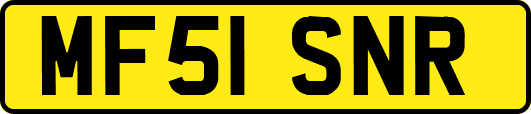 MF51 SNR